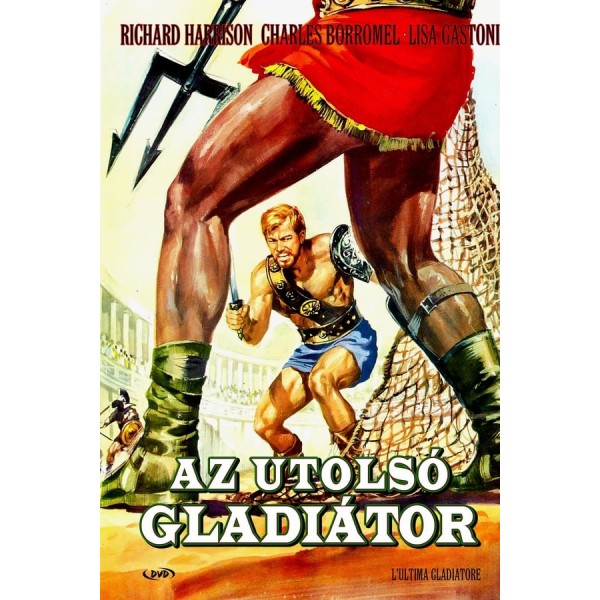 RICHARD HARRISON CHARLES BORROMEL · LISA GASTONI

AZ UTOLSÓ GLADIÁTOR

DVD

L'ULTIMA GLADIATORE